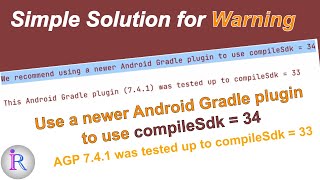 Simple Solution for Warning

We recommend using a newer Android Gradle plugin to use compileSdk = 34

This Android Gradle plugin (7.4.1) was tested up to compileSdk = 33

Use a newer Android Gradle plugin to use compileSdk = 34

AGP 7.4.1 was tested up to compileSdk = 33

iR